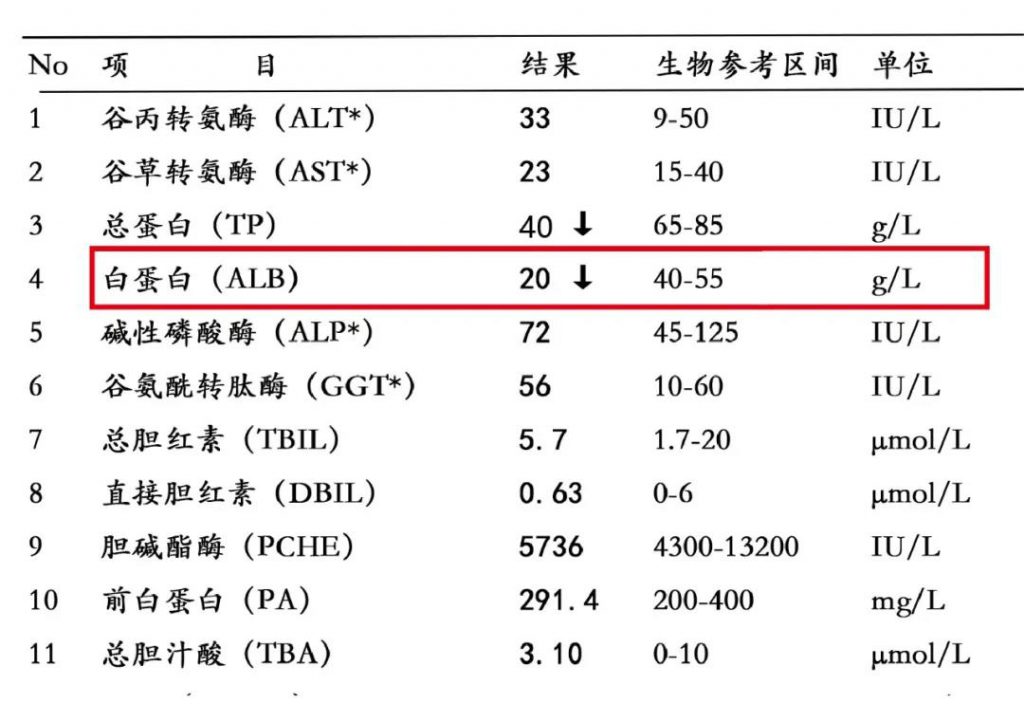 | No | 项　　目 | 结果 | 生物参考区间 | 单位 |
|---|---|---|---|---|
| 1 | 谷丙转氨酶（ALT*） | 33 | 9-50 | IU/L |
| 2 | 谷草转氨酶（AST*） | 23 | 15-40 | IU/L |
| 3 | 总蛋白（TP） | 40 ↓ | 65-85 | g/L |
| 4 | 白蛋白（ALB） | 20 ↓ | 40-55 | g/L |
| 5 | 碱性磷酸酶（ALP*） | 72 | 45-125 | IU/L |
| 6 | 谷氨酰转肽酶（GGT*） | 56 | 10-60 | IU/L |
| 7 | 总胆红素（TBIL） | 5.7 | 1.7-20 | μmol/L |
| 8 | 直接胆红素（DBIL） | 0.63 | 0-6 | μmol/L |
| 9 | 胆碱酯酶（PCHE） | 5736 | 4300-13200 | IU/L |
| 10 | 前白蛋白（PA） | 291.4 | 200-400 | mg/L |
| 11 | 总胆汁酸（TBA） | 3.10 | 0-10 | μmol/L |